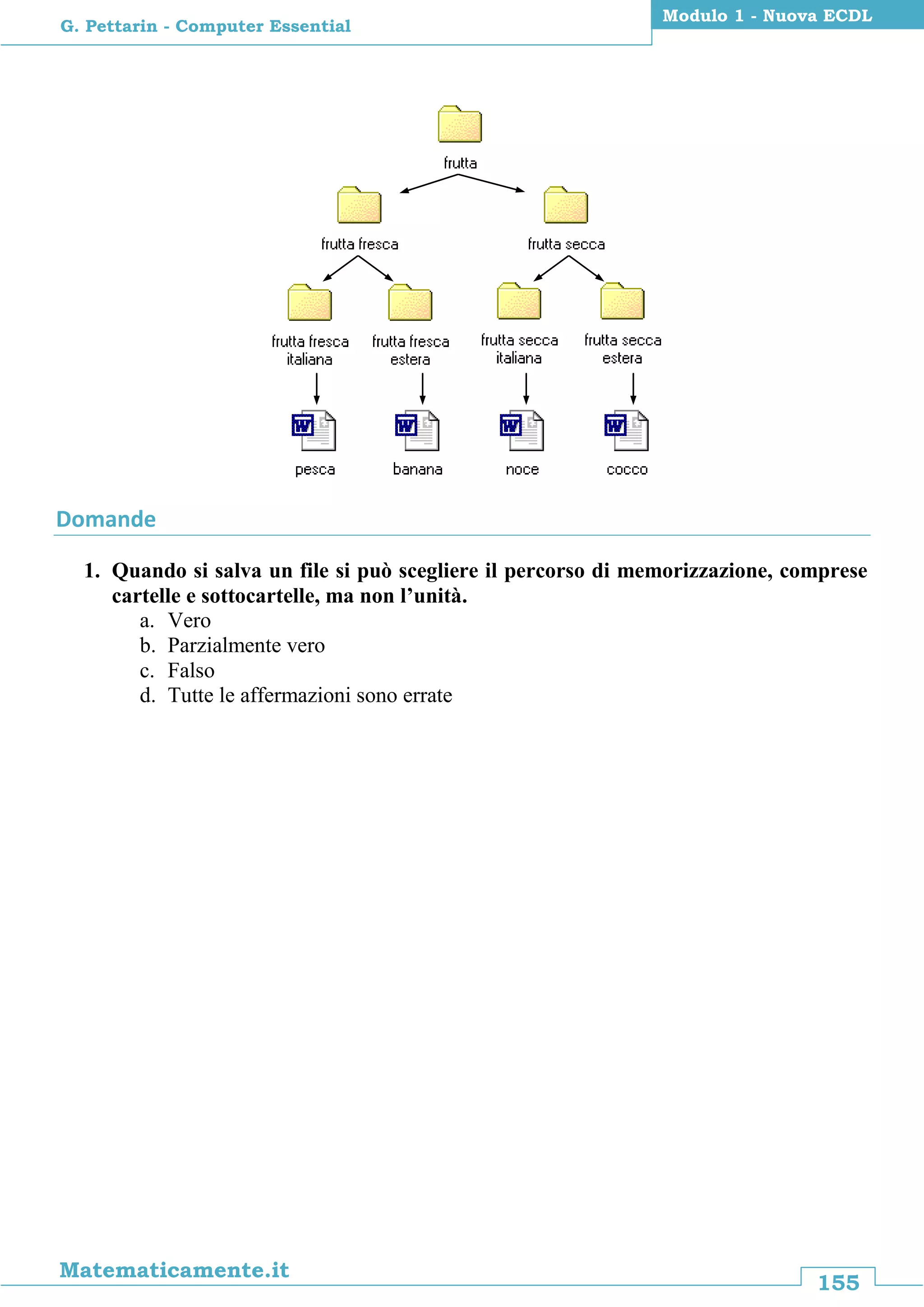 G. Pettarin - Computer Essential

Modulo 1 - Nuova ECDL

frutta

frutta fresca

frutta secca

frutta fresca italiana

frutta fresca estera

frutta secca italiana

frutta secca estera

pesca

banana

noce

cocco

Domande

1. Quando si salva un file si può scegliere il percorso di memorizzazione, comprese cartelle e sottocartelle, ma non l'unità.
a. Vero
b. Parzialmente vero
c. Falso
d. Tutte le affermazioni sono errate

Matematicamente.it

155